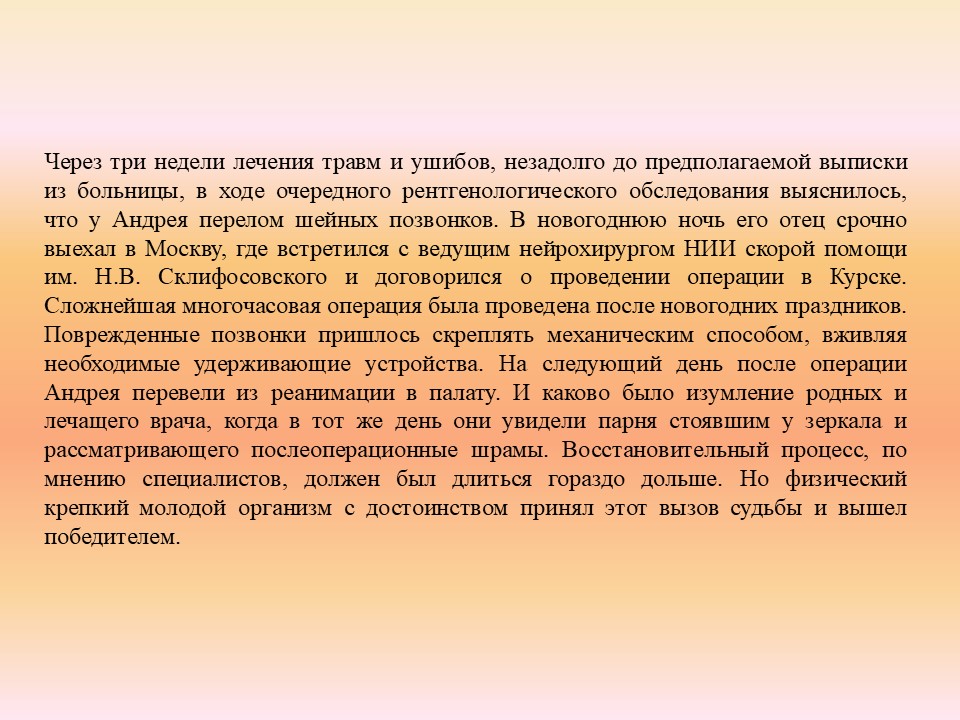 Через три недели лечения травм и ушибов, незадолго до предполагаемой выписки из больницы, в ходе очередного рентгенологического обследования выяснилось, что у Андрея перелом шейных позвонков. В новогоднюю ночь его отец срочно выехал в Москву, где встретился с ведущим нейрохирургом НИИ скорой помощи им. Н.В. Склифосовского и договорился о проведении операции в Курске. Сложнейшая многочасовая операция была проведена после новогодних праздников. Поврежденные позвонки пришлось скреплять механическим способом, вживляя необходимые удерживающие устройства. На следующий день после операции Андрея перевели из реанимации в палату. И каково было изумление родных и лечащего врача, когда в тот же день они увидели парня стоявшим у зеркала и рассматривающего послеоперационные шрамы. Восстановительный процесс, по мнению специалистов, должен был длиться гораздо дольше. Но физический крепкий молодой организм с достоинством принял этот вызов судьбы и вышел победителем.